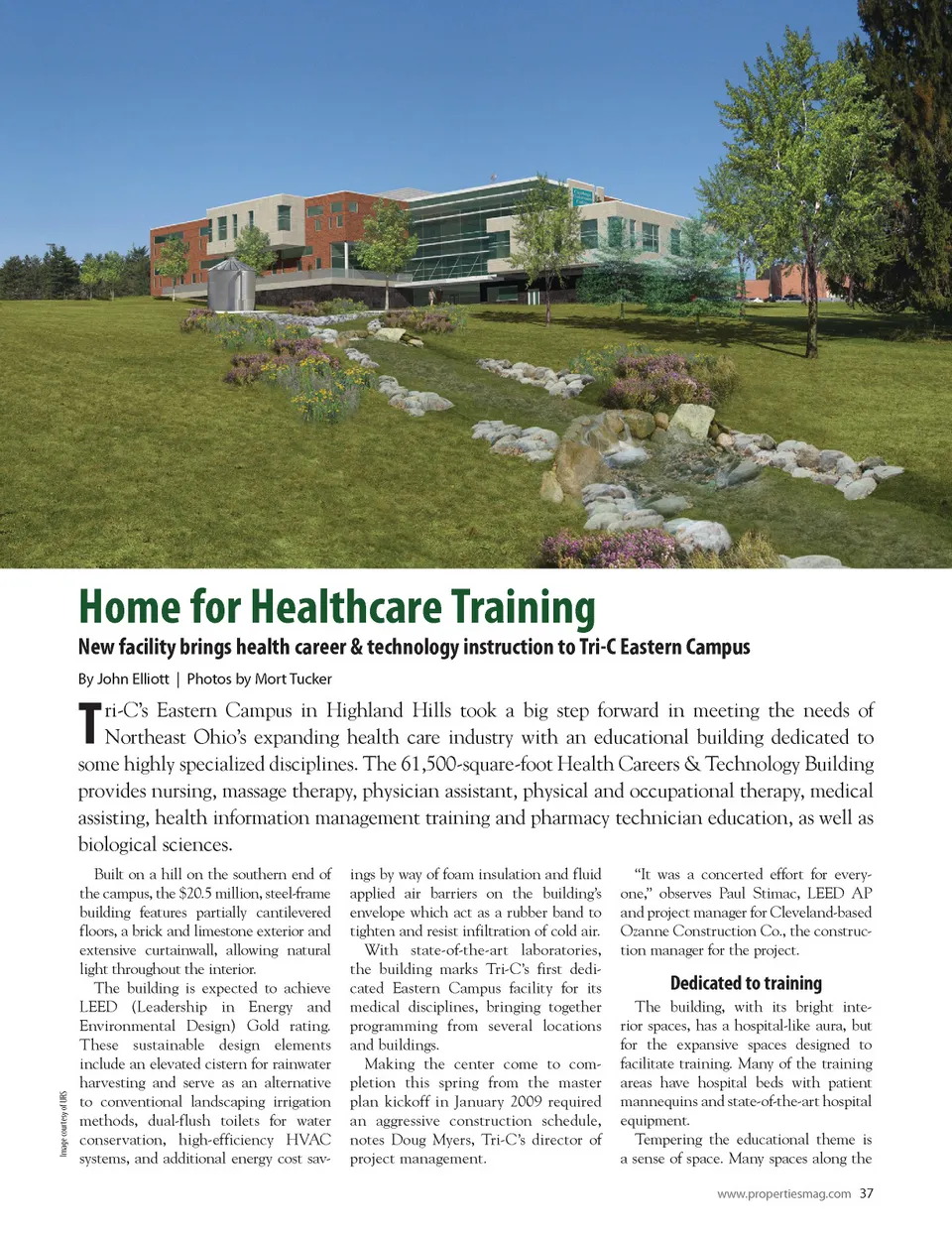 Home for Healthcare Training

New facility brings health career & technology instruction to Tri-C Eastern Campus

By John Elliott | Photos by Mort Tucker

Tri-C's Eastern Campus in Highland Hills took a big step forward in meeting the needs of Northeast Ohio's expanding health care industry with an educational building dedicated to some highly specialized disciplines. The 61,500-square-foot Health Careers & Technology Building provides nursing, massage therapy, physician assistant, physical and occupational therapy, medical assisting, health information management training and pharmacy technician education, as well as biological sciences.

Built on a hill on the southern end of the campus, the $20.5 million, steel-frame building features partially cantilevered floors, a brick and limestone exterior and extensive curtainwall, allowing natural light throughout the interior.

The building is expected to achieve LEED (Leadership in Energy and Environmental Design) Gold rating. These sustainable design elements include an elevated cistern for rainwater harvesting and serve as an alternative to conventional landscaping irrigation methods, dual-flush toilets for water conservation, high-efficiency HVAC systems, and additional energy cost savings by way of foam insulation and fluid applied air barriers on the building's envelope which act as a rubber band to tighten and resist infiltration of cold air.

With state-of-the-art laboratories, the building marks Tri-C's first dedicated Eastern Campus facility for its medical disciplines, bringing together programming from several locations and buildings.

Making the center come to completion this spring from the master plan kickoff in January 2009 required an aggressive construction schedule, notes Doug Myers, Tri-C's director of project management.

"It was a concerted effort for everyone," observes Paul Stimac, LEED AP and project manager for Cleveland-based Ozanne Construction Co., the construction manager for the project.

Dedicated to training

The building, with its bright interior spaces, has a hospital-like aura, but for the expansive spaces designed to facilitate training. Many of the training areas have hospital beds with patient mannequins and state-of-the-art hospital equipment.

Tempering the educational theme is a sense of space. Many spaces along the

Image courtesy of URS

www.propertiesmag.com 37